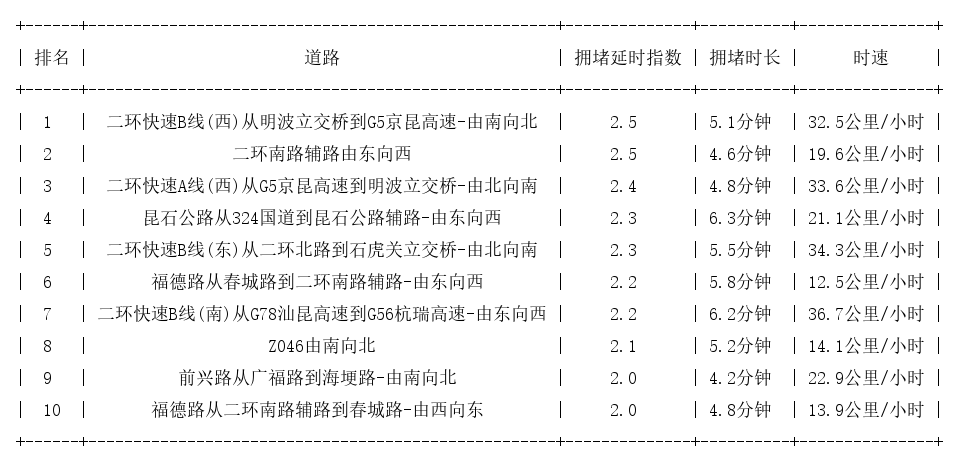 | 排名 | 道路 | 拥堵延时指数 | 拥堵时长 | 时速 |
|---|---|---|---|---|
| 1 | 二环快速B线(西)从明波立交桥到G5京昆高速-由南向北 | 2.5 | 5.1分钟 | 32.5公里/小时 |
| 2 | 二环南路辅路由东向西 | 2.5 | 4.6分钟 | 19.6公里/小时 |
| 3 | 二环快速A线(西)从G5京昆高速到明波立交桥-由北向南 | 2.4 | 4.8分钟 | 33.6公里/小时 |
| 4 | 昆石公路从324国道到昆石公路辅路-由东向西 | 2.3 | 6.3分钟 | 21.1公里/小时 |
| 5 | 二环快速B线(东)从二环北路到石虎关立交桥-由北向南 | 2.3 | 5.5分钟 | 34.3公里/小时 |
| 6 | 福德路从春城路到二环南路辅路-由东向西 | 2.2 | 5.8分钟 | 12.5公里/小时 |
| 7 | 二环快速B线(南)从G78汕昆高速到G56杭瑞高速-由东向西 | 2.2 | 6.2分钟 | 36.7公里/小时 |
| 8 | Z046由南向北 | 2.1 | 5.2分钟 | 14.1公里/小时 |
| 9 | 前兴路从广福路到海埂路-由南向北 | 2.0 | 4.2分钟 | 22.9公里/小时 |
| 10 | 福德路从二环南路辅路到春城路-由西向东 | 2.0 | 4.8分钟 | 13.9公里/小时 |